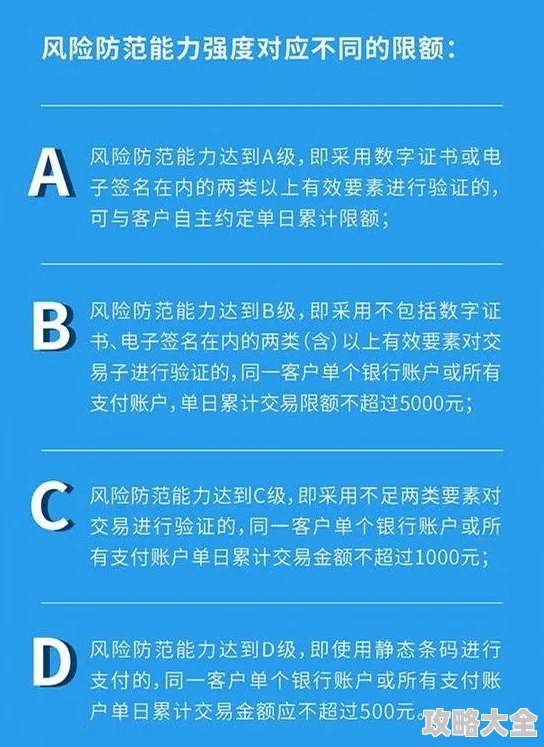 风险防范能力强度对应不同的限额：

A

风险防范能力达到A级，即采用数字证书或电子签名在内的两类以上有效要素进行验证的，可与客户自主约定单日累计限额；

B

风险防范能力达到B级，即采用不包括数字证书、电子签名在内的两类（含）以上有效要素对交易子进行验证的，同一客户单个银行账户或所有支付账户，单日累计交易限额不超过5000元；

C

风险防范能力达到C级，即采用不足两类要素对交易进行验证的，同一客户单个银行账户或所有支付账户单日累计交易金额不超过1000元；

D

风险防范能力达到D级，即使用静态条码进行支付的，同一客户单个银行账户或所有支付账户单日累计交易金额应不超过500元。

攻略大全